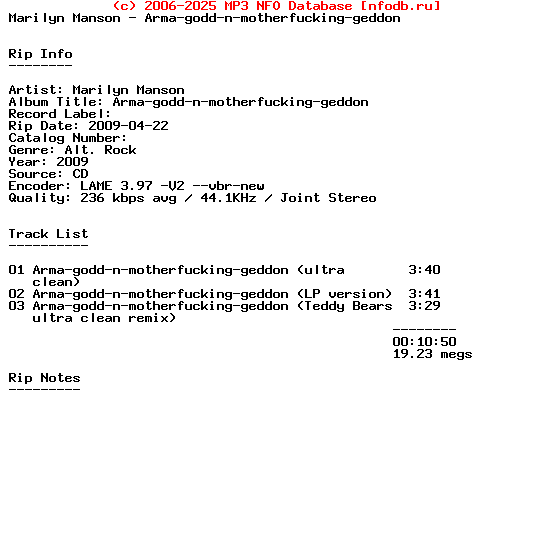 (c) 2006-2025 MP3 NFO Database [nfodb.ru]
Marilyn Manson - Arma-godd-n-motherfucking-geddon

Rip Info
--------

Artist: Marilyn Manson
Album Title: Arma-godd-n-motherfucking-geddon
Record Label:
Rip Date: 2009-04-22
Catalog Number:
Genre: Alt. Rock
Year: 2009
Source: CD
Encoder: LAME 3.97 -V2 --vbr-new
Quality: 236 kbps avg / 44.1KHz / Joint Stereo

Track List
----------

01 Arma-godd-n-motherfucking-geddon (ultra clean) 3:40
02 Arma-godd-n-motherfucking-geddon (LP version) 3:41
03 Arma-godd-n-motherfucking-geddon (Teddy Bears ultra clean remix) 3:29
--------
00:10:50
19.23 megs

Rip Notes
---------